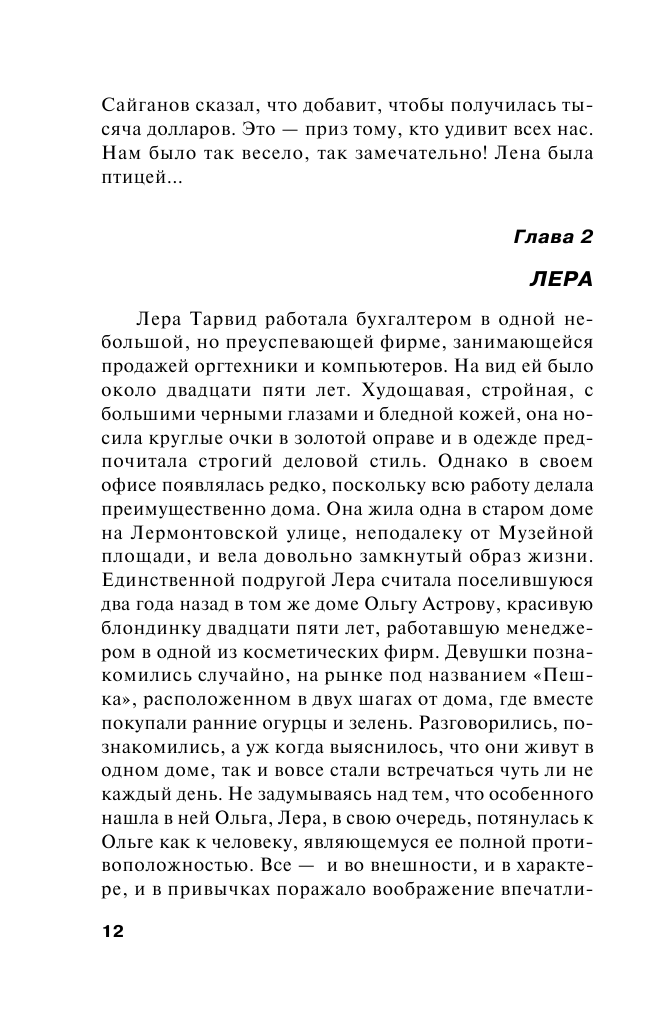 Сайганов сказал, что добавит, чтобы получилась тысяча долларов. Это — приз тому, кто удивит всех нас. Нам было так весело, так замечательно! Лена была птицей...

Глава 2

ЛЕРА

Лера Тарвид работала бухгалтером в одной небольшой, но преуспевающей фирме, занимающейся продажей оргтехники и компьютеров. На вид ей было около двадцати пяти лет. Худощавая, стройная, с большими черными глазами и бледной кожей, она носила круглые очки в золотой оправе и в одежде предпочитала строгий деловой стиль. Однако в своем офисе появлялась редко, поскольку всю работу делала преимущественно дома. Она жила одна в старом доме на Лермонтовской улице, неподалеку от Музейной площади, и вела довольно замкнутый образ жизни. Единственной подругой Лера считала поселившуюся два года назад в том же доме Ольгу Астрову, красивую блондинку двадцати пяти лет, работавшую менеджером в одной из косметических фирм. Девушки познакомились случайно, на рынке под названием «Пешка», расположенном в двух шагах от дома, где вместе покупали ранние огурцы и зелень. Разговорились, познакомились, а уж когда выяснилось, что они живут в одном доме, так и вовсе стали встречаться чуть ли не каждый день. Не задумываясь над тем, что особенного нашла в ней Ольга, Лера, в свою очередь, потянулась к Ольге как к человеку, являющемуся ее полной противоположностью. Все — и во внешности, и в характере, и в привычках поражало воображение впечатли-

12